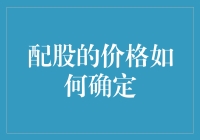 配股的价格如何确定